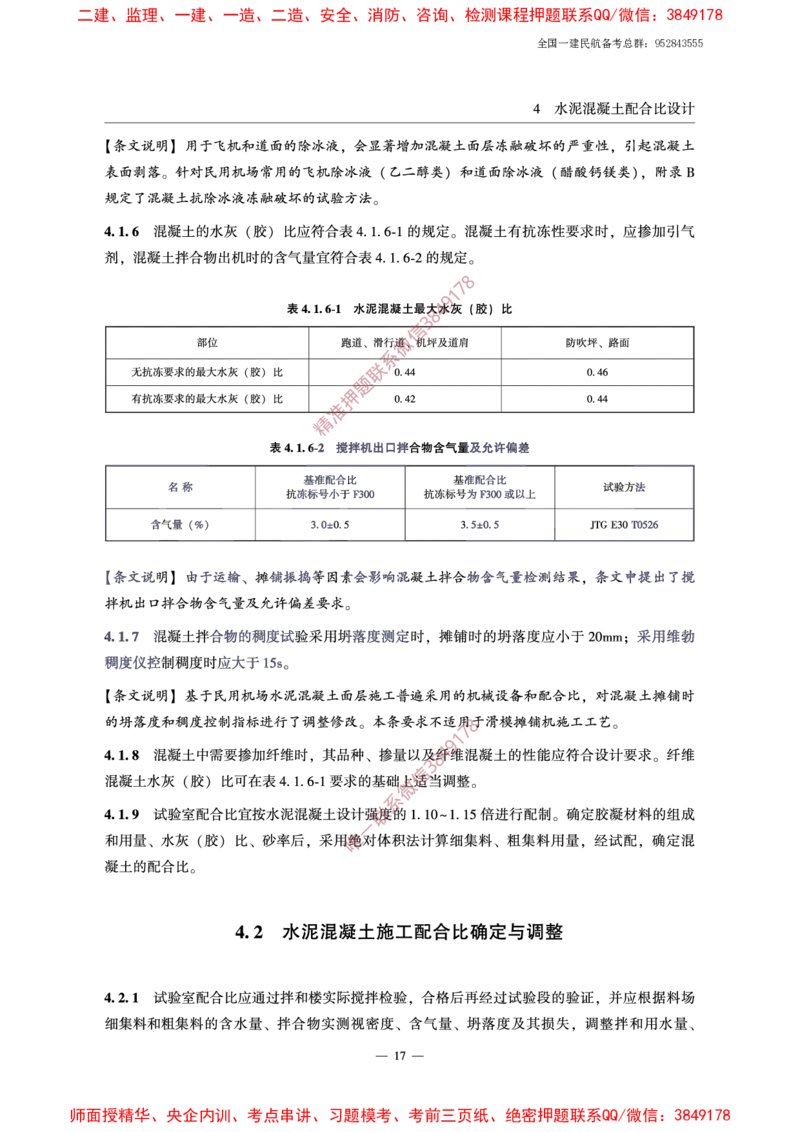 二建、监理、一建、一造、二造、安全、消防、咨询、检测课程押题联系QQ/微信：3849178

全国一建民航备考总群：952843555

4 水泥混凝土配合比设计

【条文说明】用于飞机和道面的除冰液，会显著增加混凝土面层冻融破坏的严重性，引起混凝土表面剥落。针对民用机场常用的飞机除冰液（乙二醇类）和道面除冰液（醋酸钙镁类），附录B规定了混凝土抗除冰液冻融破坏的试验方法。

4.1.6 混凝土的水灰（胶）比应符合表4.1.6-1的规定。混凝土有抗冻性要求时，应掺加引气剂，混凝土拌合物出机时的含气量宜符合表4.1.6-2的规定。

表4.1.6-1 水泥混凝土最大水灰（胶）比

| 部位 | 跑道、滑行道、机坪及道肩 | 防吹坪、路面 |
|---|---|---|
| 无抗冻要求的最大水灰（胶）比 | 0.44 | 0.46 |
| 有抗冻要求的最大水灰（胶）比 | 0.42 | 0.44 |

表4.1.6-2 搅拌机出口拌合物含气量及允许偏差

| 名称 | 基准配合比 抗冻标号小于F300 | 基准配合比 抗冻标号为F300或以上 | 试验方法 |
|---|---|---|---|
| 含气量（%） | 3.0±0.5 | 3.5±0.5 | JTG E30 T0526 |

【条文说明】由于运输、摊铺振捣等因素会影响混凝土拌合物含气量检测结果，条文中提出了搅拌机出口拌合物含气量及允许偏差要求。

4.1.7 混凝土拌合物的稠度试验采用坍落度测定时，摊铺时的坍落度应小于20mm；采用维勃稠度仪控制稠度时应大于15s。

【条文说明】基于民用机场水泥混凝土面层施工普遍采用的机械设备和配合比，对混凝土摊铺时的坍落度和稠度控制指标进行了调整修改。本条要求不适用于滑模摊铺机施工工艺。

4.1.8 混凝土中需要掺加纤维时，其品种、掺量以及纤维混凝土的性能应符合设计要求。纤维混凝土水灰（胶）比可在表4.1.6-1要求的基础上适当调整。

4.1.9 试验室配合比宜按水泥混凝土设计强度的1.10~1.15倍进行配制。确定胶凝材料的组成和用量、水灰（胶）比、砂率后，采用绝对体积法计算细集料、粗集料用量，经试配，确定混凝土的配合比。

4.2 水泥混凝土施工配合比确定与调整

4.2.1 试验室配合比应通过拌和楼实际搅拌检验，合格后再经过试验段的验证，并应根据料场细集料和粗集料的含水量、拌合物实测视密度、含气量、坍落度及其损失，调整拌和用水量、

— 17 —

师面授精华、央企内训、考点串讲、习题模考、考前三页纸、绝密押题联系QQ/微信：3849178

精准押题联系微信3849178